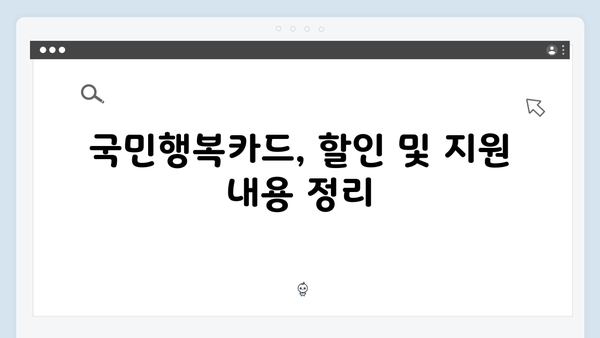 국민행복카드, 할인 및 지원 내용 정리